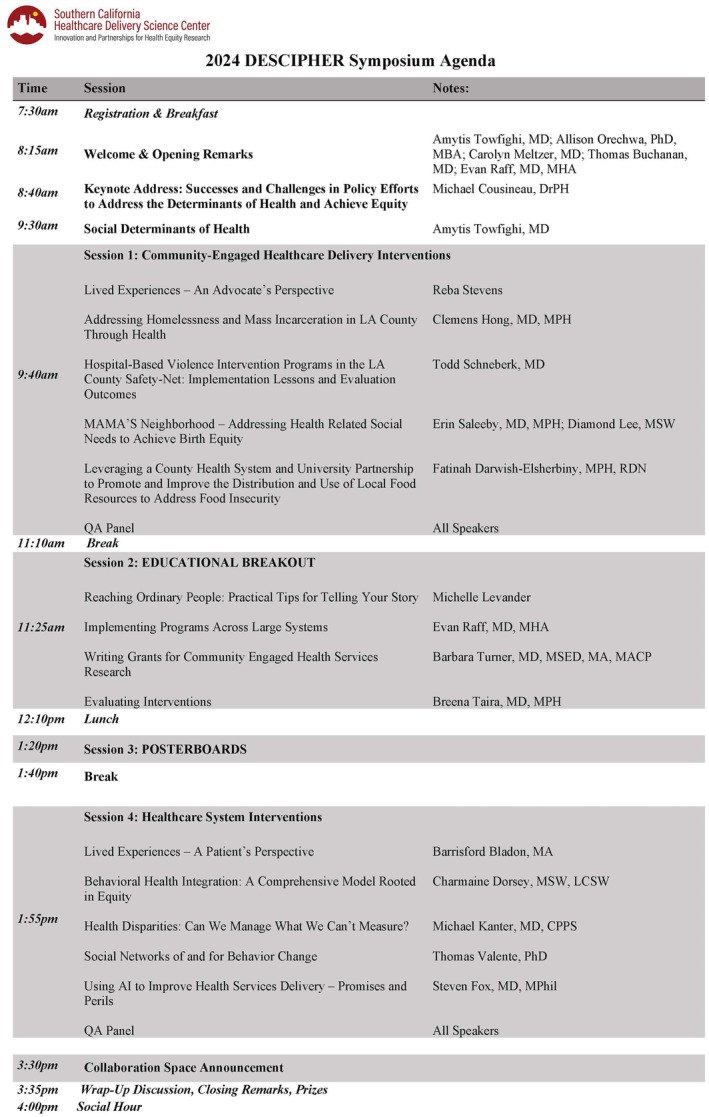 Southern California
Healthcare Delivery Science Center
Innovation and Partnerships for Health Equity Research

2024 DESCIPHER Symposium Agenda

| Time | Session | Notes: |
|---|---|---|
| 7:30am | Registration & Breakfast | |
| 8:15am | Welcome & Opening Remarks | Amytis Towfighi, MD; Allison Orechwa, PhD, MBA; Carolyn Meltzer, MD; Thomas Buchanan, MD; Evan Raff, MD, MHA |
| 8:40am | Keynote Address: Successes and Challenges in Policy Efforts to Address the Determinants of Health and Achieve Equity | Michael Cousineau, DrPH |
| 9:30am | Social Determinants of Health | Amytis Towfighi, MD |
| 9:40am | Session 1: Community-Engaged Healthcare Delivery Interventions | |
| | Lived Experiences – An Advocate's Perspective | Reba Stevens |
| | Addressing Homelessness and Mass Incarceration in LA County Through Health | Clemens Hong, MD, MPH |
| | Hospital-Based Violence Intervention Programs in the LA County Safety-Net: Implementation Lessons and Evaluation Outcomes | Todd Schneberk, MD |
| | MAMA'S Neighborhood – Addressing Health Related Social Needs to Achieve Birth Equity | Erin Saleeby, MD, MPH; Diamond Lee, MSW |
| | Leveraging a County Health System and University Partnership to Promote and Improve the Distribution and Use of Local Food Resources to Address Food Insecurity | Fatinah Darwish-Elsherbiny, MPH, RDN |
| | QA Panel | All Speakers |
| 11:10am | Break | |
| 11:25am | Session 2: EDUCATIONAL BREAKOUT | |
| | Reaching Ordinary People: Practical Tips for Telling Your Story | Michelle Levander |
| | Implementing Programs Across Large Systems | Evan Raff, MD, MHA |
| | Writing Grants for Community Engaged Health Services Research | Barbara Turner, MD, MSED, MA, MACP |
| | Evaluating Interventions | Breena Taira, MD, MPH |
| 12:10pm | Lunch | |
| 1:20pm | Session 3: POSTERBOARDS | |
| 1:40pm | Break | |
| 1:55pm | Session 4: Healthcare System Interventions | |
| | Lived Experiences – A Patient's Perspective | Barrisford Bladon, MA |
| | Behavioral Health Integration: A Comprehensive Model Rooted in Equity | Charmaine Dorsey, MSW, LCSW |
| | Health Disparities: Can We Manage What We Can't Measure? | Michael Kanter, MD, CPPS |
| | Social Networks of and for Behavior Change | Thomas Valente, PhD |
| | Using AI to Improve Health Services Delivery – Promises and Perils | Steven Fox, MD, MPhil |
| | QA Panel | All Speakers |
| 3:30pm | Collaboration Space Announcement | |
| 3:35pm | Wrap-Up Discussion, Closing Remarks, Prizes | |
| 4:00pm | Social Hour | |